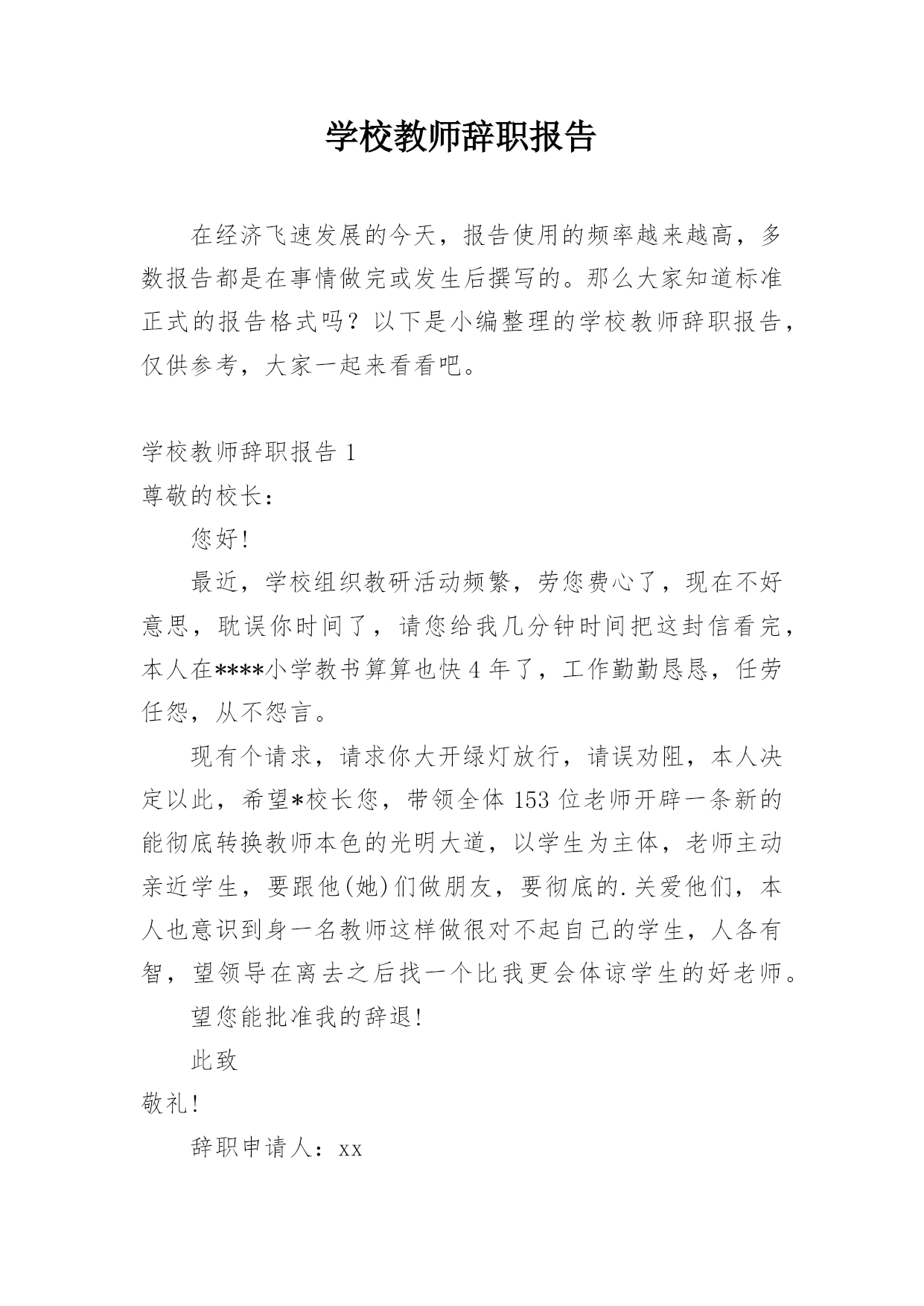 学校教师辞职报告

在经济飞速发展的今天，报告使用的频率越来越高，多数报告都是在事情做完或发生后撰写的。那么大家知道标准正式的报告格式吗？以下是小编整理的学校教师辞职报告，仅供参考，大家一起来看看吧。

学校教师辞职报告 1

尊敬的校长：

您好!

最近，学校组织教研活动频繁，劳您费心了，现在不好意思，耽误你时间了，请您给我几分钟时间把这封信看完，本人在****小学教书算算也快 4 年了，工作勤勤恳恳，任劳任怨，从不怨言。

现有个请求，请求你大开绿灯放行，请误劝阻，本人决定以此，希望*校长您，带领全体 153 位老师开辟一条新的能彻底转换教师本色的光明大道，以学生为主体，老师主动亲近学生，要跟他(她)们做朋友，要彻底的.关爱他们，本人也意识到身一名教师这样做很对不起自己的学生，人各有智，望领导在离去之后找一个比我更会体谅学生的好老师。

望您能批准我的辞退!

此致

敬礼!

辞职申请人：xx